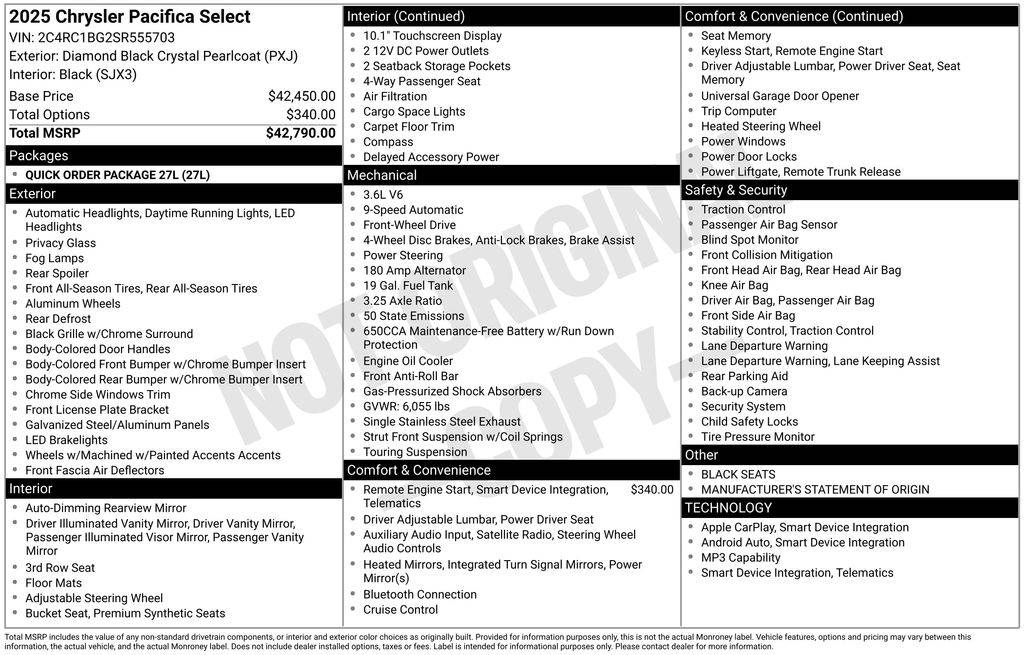 2025 Chrysler Pacifica Select
VIN: 2C4RC1BG2SR555703
Exterior: Diamond Black Crystal Pearlcoat (PXJ)
Interior: Black (SJX3)

| | |
|---|---|
| Base Price | $42,450.00 |
| Total Options | $340.00 |
| Total MSRP | $42,790.00 |

Packages
- QUICK ORDER PACKAGE 27L (27L)

Exterior
- Automatic Headlights, Daytime Running Lights, LED Headlights
- Privacy Glass
- Fog Lamps
- Rear Spoiler
- Front All-Season Tires, Rear All-Season Tires
- Aluminum Wheels
- Rear Defrost
- Black Grille w/Chrome Surround
- Body-Colored Door Handles
- Body-Colored Front Bumper w/Chrome Bumper Insert
- Body-Colored Rear Bumper w/Chrome Bumper Insert
- Chrome Side Windows Trim
- Front License Plate Bracket
- Galvanized Steel/Aluminum Panels
- LED Brakelights
- Wheels w/Machined w/Painted Accents Accents
- Front Fascia Air Deflectors

Interior
- Auto-Dimming Rearview Mirror
- Driver Illuminated Vanity Mirror, Driver Vanity Mirror, Passenger Illuminated Visor Mirror, Passenger Vanity Mirror
- 3rd Row Seat
- Floor Mats
- Adjustable Steering Wheel
- Bucket Seat, Premium Synthetic Seats

Interior (Continued)
- 10.1" Touchscreen Display
- 2 12V DC Power Outlets
- 2 Seatback Storage Pockets
- 4-Way Passenger Seat
- Air Filtration
- Cargo Space Lights
- Carpet Floor Trim
- Compass
- Delayed Accessory Power

Mechanical
- 3.6L V6
- 9-Speed Automatic
- Front-Wheel Drive
- 4-Wheel Disc Brakes, Anti-Lock Brakes, Brake Assist
- Power Steering
- 180 Amp Alternator
- 19 Gal. Fuel Tank
- 3.25 Axle Ratio
- 50 State Emissions
- 650CCA Maintenance-Free Battery w/Run Down Protection
- Engine Oil Cooler
- Front Anti-Roll Bar
- Gas-Pressurized Shock Absorbers
- GVWR: 6,055 lbs
- Single Stainless Steel Exhaust
- Strut Front Suspension w/Coil Springs
- Touring Suspension

Comfort & Convenience
- Remote Engine Start, Smart Device Integration, Telematics $340.00
- Driver Adjustable Lumbar, Power Driver Seat
- Auxiliary Audio Input, Satellite Radio, Steering Wheel Audio Controls
- Heated Mirrors, Integrated Turn Signal Mirrors, Power Mirror(s)
- Bluetooth Connection
- Cruise Control

Comfort & Convenience (Continued)
- Seat Memory
- Keyless Start, Remote Engine Start
- Driver Adjustable Lumbar, Power Driver Seat, Seat Memory
- Universal Garage Door Opener
- Trip Computer
- Heated Steering Wheel
- Power Windows
- Power Door Locks
- Power Liftgate, Remote Trunk Release

Safety & Security
- Traction Control
- Passenger Air Bag Sensor
- Blind Spot Monitor
- Front Collision Mitigation
- Front Head Air Bag, Rear Head Air Bag
- Knee Air Bag
- Driver Air Bag, Passenger Air Bag
- Front Side Air Bag
- Stability Control, Traction Control
- Lane Departure Warning
- Lane Departure Warning, Lane Keeping Assist
- Rear Parking Aid
- Back-up Camera
- Security System
- Child Safety Locks
- Tire Pressure Monitor

Other
- BLACK SEATS
- MANUFACTURER'S STATEMENT OF ORIGIN

TECHNOLOGY
- Apple CarPlay, Smart Device Integration
- Android Auto, Smart Device Integration
- MP3 Capability
- Smart Device Integration, Telematics

NOT ORIGINAL COPY

Total MSRP includes the value of any non-standard drivetrain components, or interior and exterior color choices as originally built. Provided for information purposes only, this is not the actual Monroney label. Vehicle features, options and pricing may vary between this information, the actual vehicle, and the actual Monroney label. Does not include dealer installed options, taxes or fees. Label is intended for informational purposes only. Please contact dealer for more information.